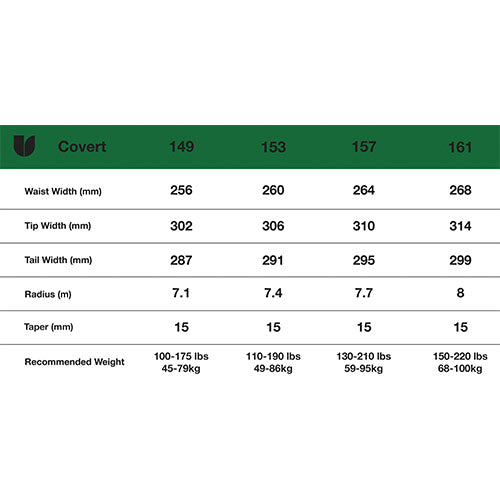 | Covert | 149 | 153 | 157 | 161 |
|---|---|---|---|---|
| Waist Width (mm) | 256 | 260 | 264 | 268 |
| Tip Width (mm) | 302 | 306 | 310 | 314 |
| Tail Width (mm) | 287 | 291 | 295 | 299 |
| Radius (m) | 7.1 | 7.4 | 7.7 | 8 |
| Taper (mm) | 15 | 15 | 15 | 15 |
| Recommended Weight | 100-175 lbs 45-79kg | 110-190 lbs 49-86kg | 130-210 lbs 59-95kg | 150-220 lbs 68-100kg |